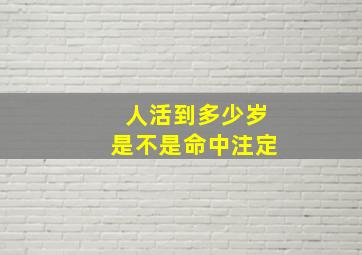 人活到多少岁
是不是命中注定